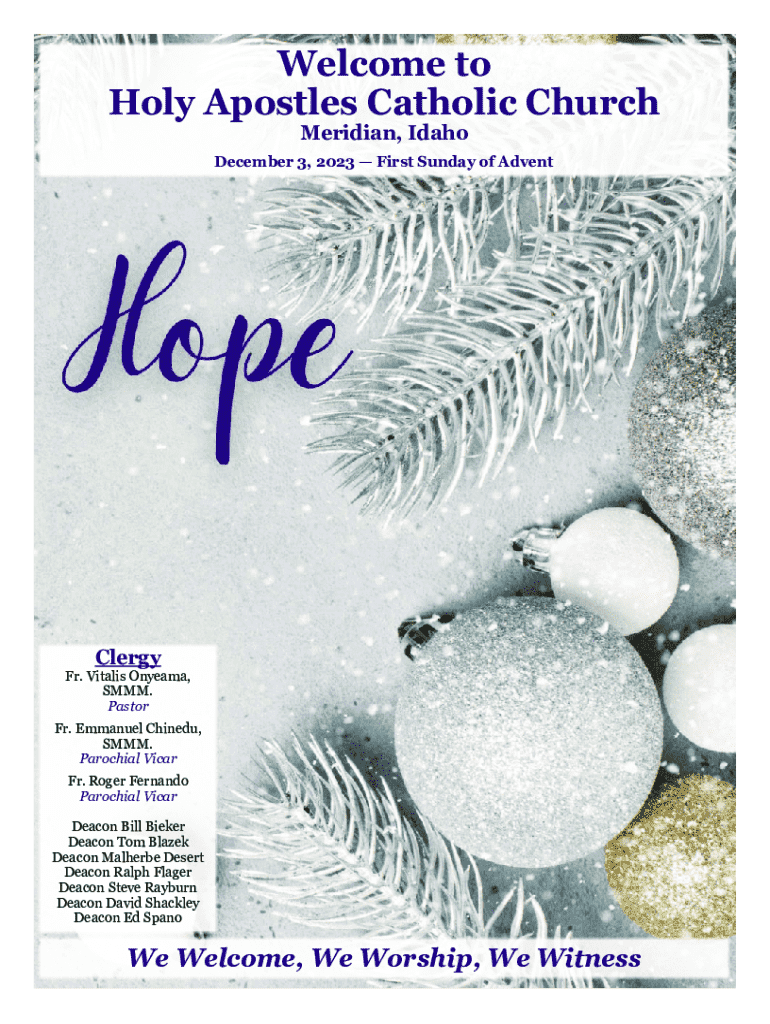 Welcome to
Holy Apostles Catholic Church
Meridian, Idaho
December 3, 2023 — First Sunday of Advent

Hope

Clergy
Fr. Vitalis Onyeama, SMMM.
Pastor
Fr. Emmanuel Chinedu, SMMM.
Parochial Vicar
Fr. Roger Fernando
Parochial Vicar

Deacon Bill Bieker
Deacon Tom Blazek
Deacon Malherbe Desert
Deacon Ralph Flager
Deacon Steve Rayburn
Deacon David Shackley
Deacon Ed Spano

We Welcome, We Worship, We Witness